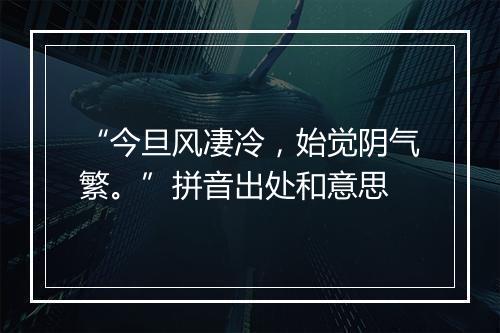 “今旦风凄冷，始觉阴气繁。” 拼音出处和意思